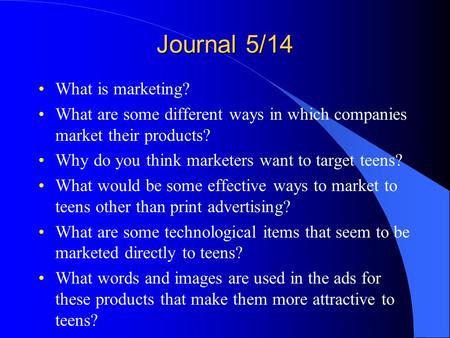 Journal 5/14

• What is marketing?
• What are some different ways in which companies market their products?
• Why do you think marketers want to target teens?
• What would be some effective ways to market to teens other than print advertising?
• What are some technological items that seem to be marketed directly to teens?
• What words and images are used in the ads for these products that make them more attractive to teens?